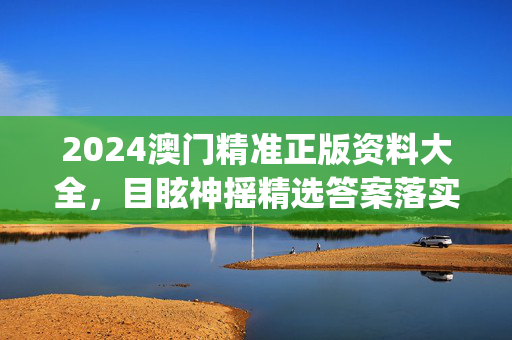 2024澳门精准正版资料大全，目眩神摇精选答案落实